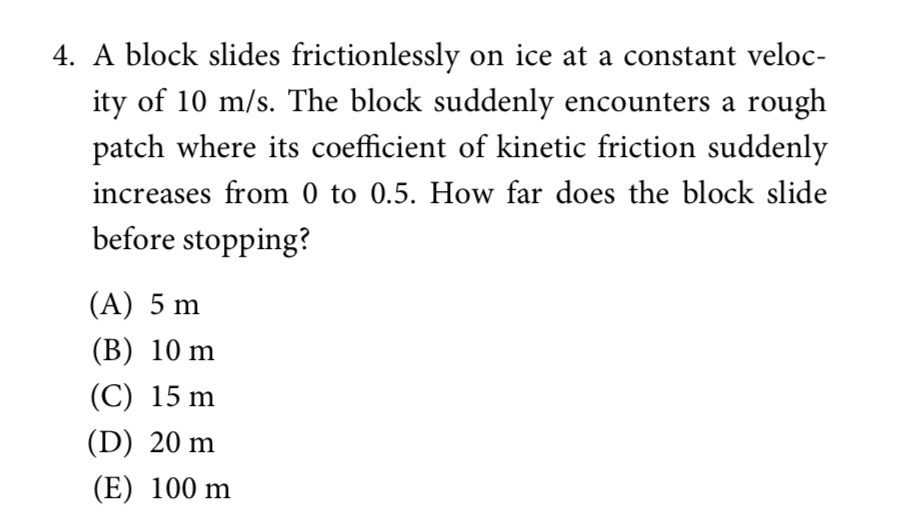 4. A block slides frictionlessly on ice at a constant velocity of 10 m/s. The block suddenly encounters a rough patch where its coefficient of kinetic friction suddenly increases from 0 to 0.5. How far does the block slide before stopping?

(A) 5 m
(B) 10 m
(C) 15 m
(D) 20 m
(E) 100 m